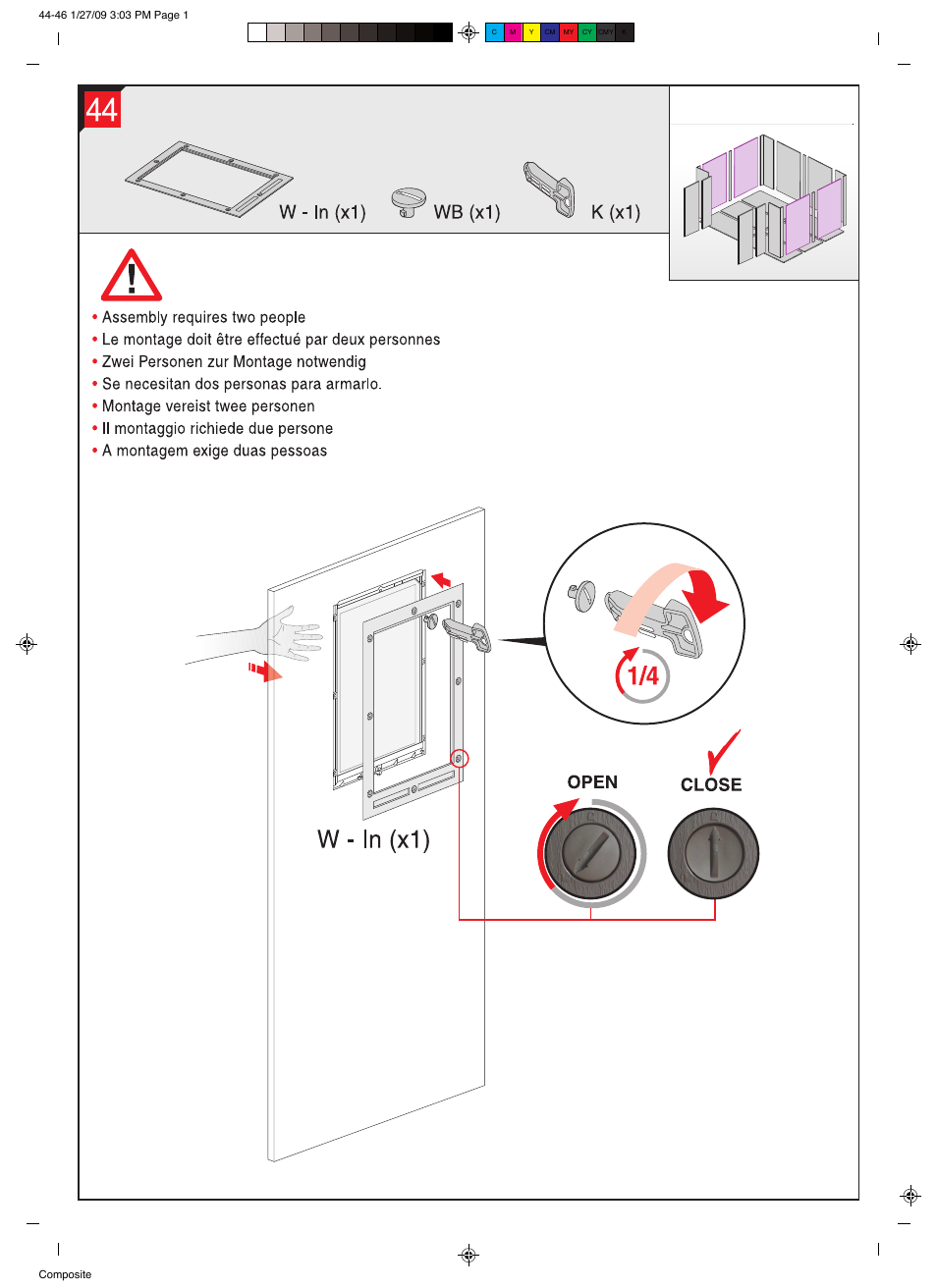 44-46 1/27/09 3:03 PM Page 1

C M Y CM MY CY CMY K

44

W - In (x1)

WB (x1)

K (x1)

• Assembly requires two people
• Le montage doit être effectué par deux personnes
• Zwei Personen zur Montage notwendig
• Se necesitan dos personas para armarlo.
• Montage vereist twee personen
• Il montaggio richiede due persone
• A montagem exige duas pessoas

1/4

OPEN

CLOSE

W - In (x1)

Composite